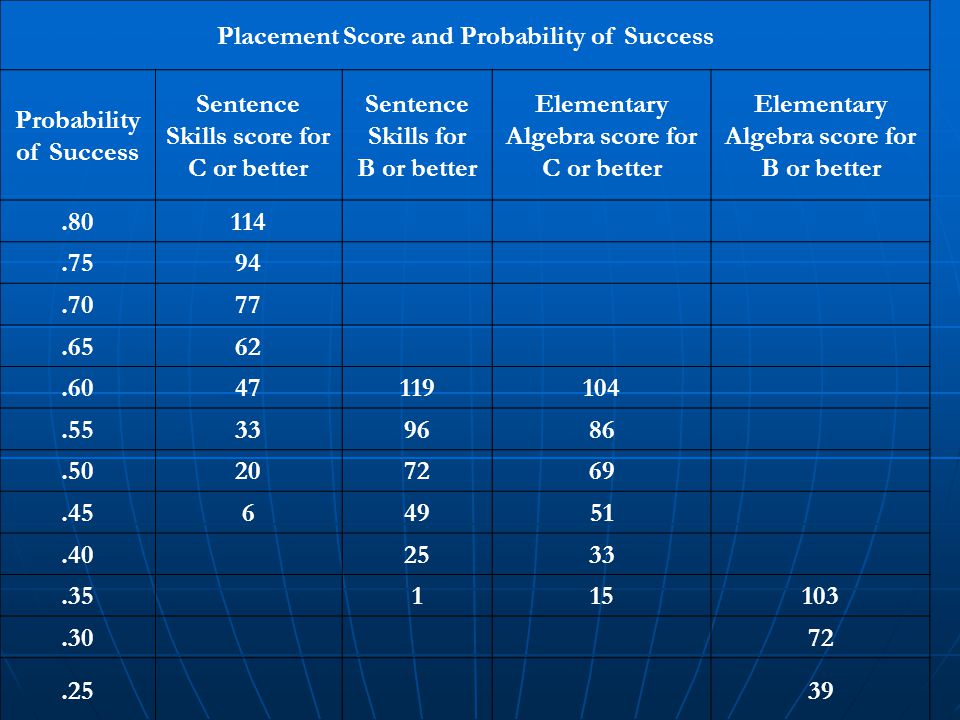 Placement Score and Probability of Success

| Probability of Success | Sentence Skills score for C or better | Sentence Skills for B or better | Elementary Algebra score for C or better | Elementary Algebra score for B or better |
|---|---|---|---|---|
| .80 | 114 | | | |
| .75 | 94 | | | |
| .70 | 77 | | | |
| .65 | 62 | | | |
| .60 | 47 | 119 | 104 | |
| .55 | 33 | 96 | 86 | |
| .50 | 20 | 72 | 69 | |
| .45 | 6 | 49 | 51 | |
| .40 | | 25 | 33 | |
| .35 | | 1 | 15 | 103 |
| .30 | | | | 72 |
| .25 | | | | 39 |